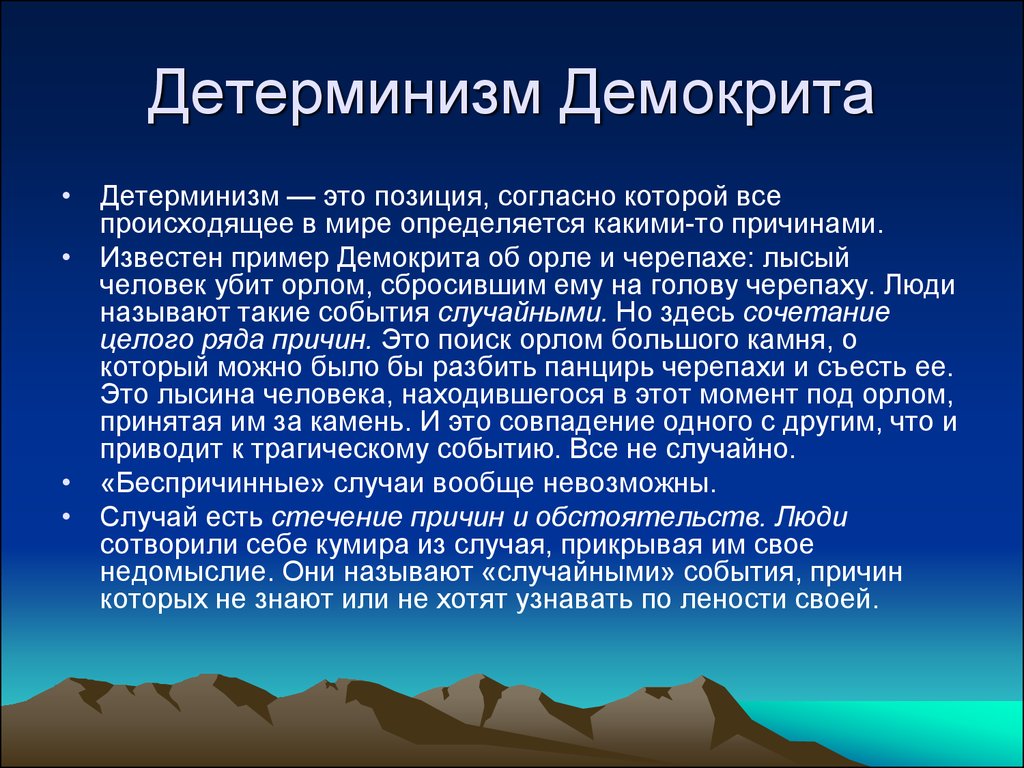 Детерминизм Демокрита

• Детерминизм — это позиция, согласно которой все происходящее в мире определяется какими-то причинами.

• Известен пример Демокрита об орле и черепахе: лысый человек убит орлом, сбросившим ему на голову черепаху. Люди называют такие события случайными. Но здесь сочетание целого ряда причин. Это поиск орлом большого камня, о который можно было бы разбить панцирь черепахи и съесть ее. Это лысина человека, находившегося в этот момент под орлом, принятая им за камень. И это совпадение одного с другим, что и приводит к трагическому событию. Все не случайно.

• «Беспричинные» случаи вообще невозможны.

• Случай есть стечение причин и обстоятельств. Люди сотворили себе кумира из случая, прикрывая им свое недомыслие. Они называют «случайными» события, причин которых не знают или не хотят узнавать по лености своей.